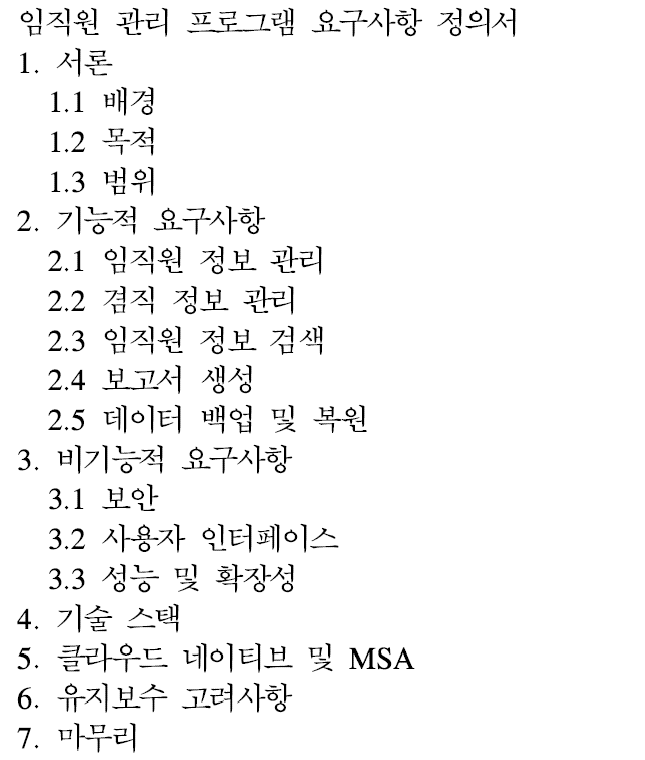 임직원 관리 프로그램 요구사항 정의서
1. 서론
1.1 배경
1.2 목적
1.3 범위
2. 기능적 요구사항
2.1 임직원 정보 관리
2.2 겸직 정보 관리
2.3 임직원 정보 검색
2.4 보고서 생성
2.5 데이터 백업 및 복원
3. 비기능적 요구사항
3.1 보안
3.2 사용자 인터페이스
3.3 성능 및 확장성
4. 기술 스택
5. 클라우드 네이티브 및 MSA
6. 유지보수 고려사항
7. 마무리